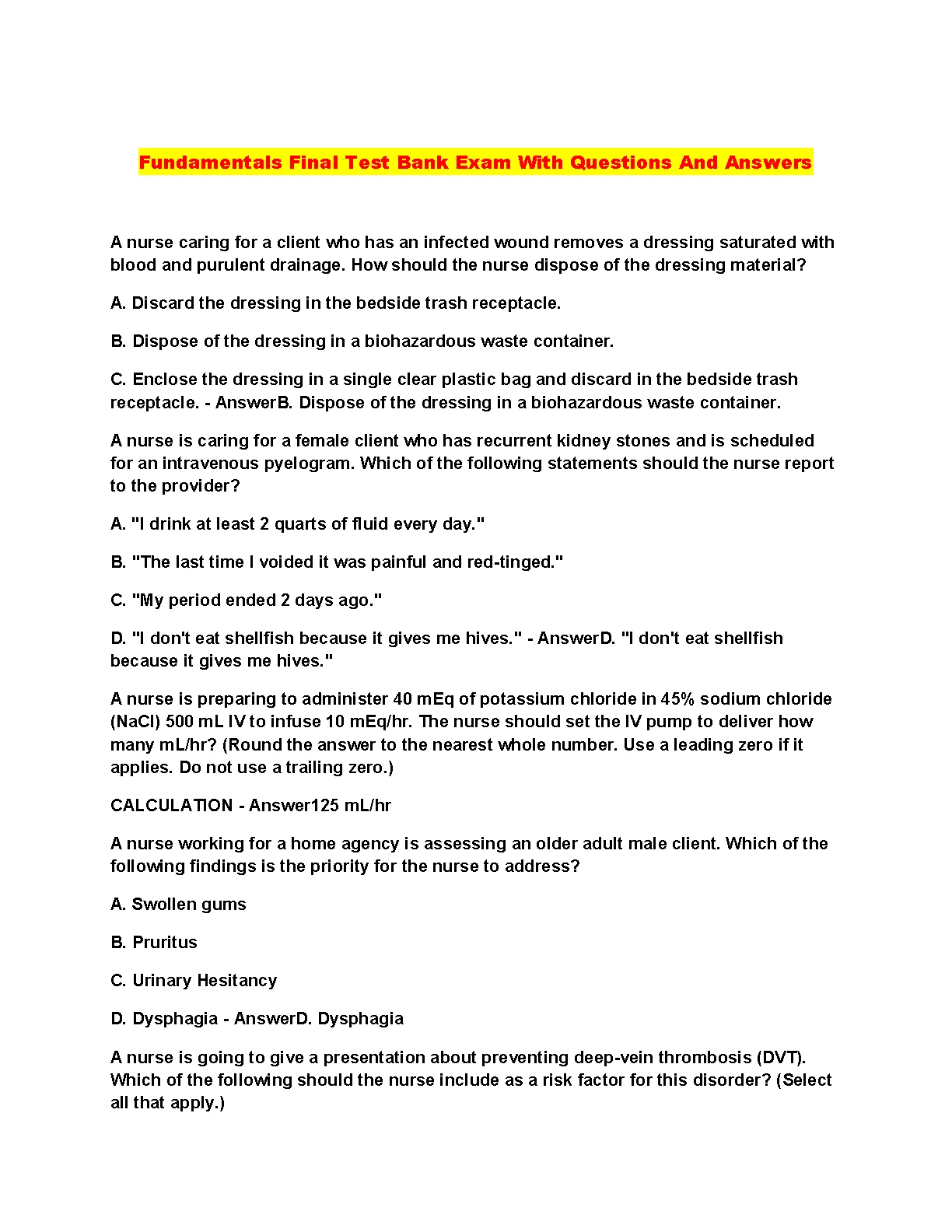 Fundamentals Final Test Bank Exam With Questions And Answers

A nurse caring for a client who has an infected wound removes a dressing saturated with blood and purulent drainage. How should the nurse dispose of the dressing material?

A. Discard the dressing in the bedside trash receptacle.

B. Dispose of the dressing in a biohazardous waste container.

C. Enclose the dressing in a single clear plastic bag and discard in the bedside trash receptacle. - AnswerB. Dispose of the dressing in a biohazardous waste container.

A nurse is caring for a female client who has recurrent kidney stones and is scheduled for an intravenous pyelogram. Which of the following statements should the nurse report to the provider?

A. "I drink at least 2 quarts of fluid every day."

B. "The last time I voided it was painful and red-tinged."

C. "My period ended 2 days ago."

D. "I don't eat shellfish because it gives me hives." - AnswerD. "I don't eat shellfish because it gives me hives."

A nurse is preparing to administer 40 mEq of potassium chloride in 45% sodium chloride (NaCl) 500 mL IV to infuse 10 mEq/hr. The nurse should set the IV pump to deliver how many mL/hr? (Round the answer to the nearest whole number. Use a leading zero if it applies. Do not use a trailing zero.)

CALCULATION - Answer125 mL/hr

A nurse working for a home agency is assessing an older adult male client. Which of the following findings is the priority for the nurse to address?

A. Swollen gums

B. Pruritus

C. Urinary Hesitancy

D. Dysphagia - AnswerD. Dysphagia

A nurse is going to give a presentation about preventing deep-vein thrombosis (DVT). Which of the following should the nurse include as a risk factor for this disorder? (Select all that apply.)